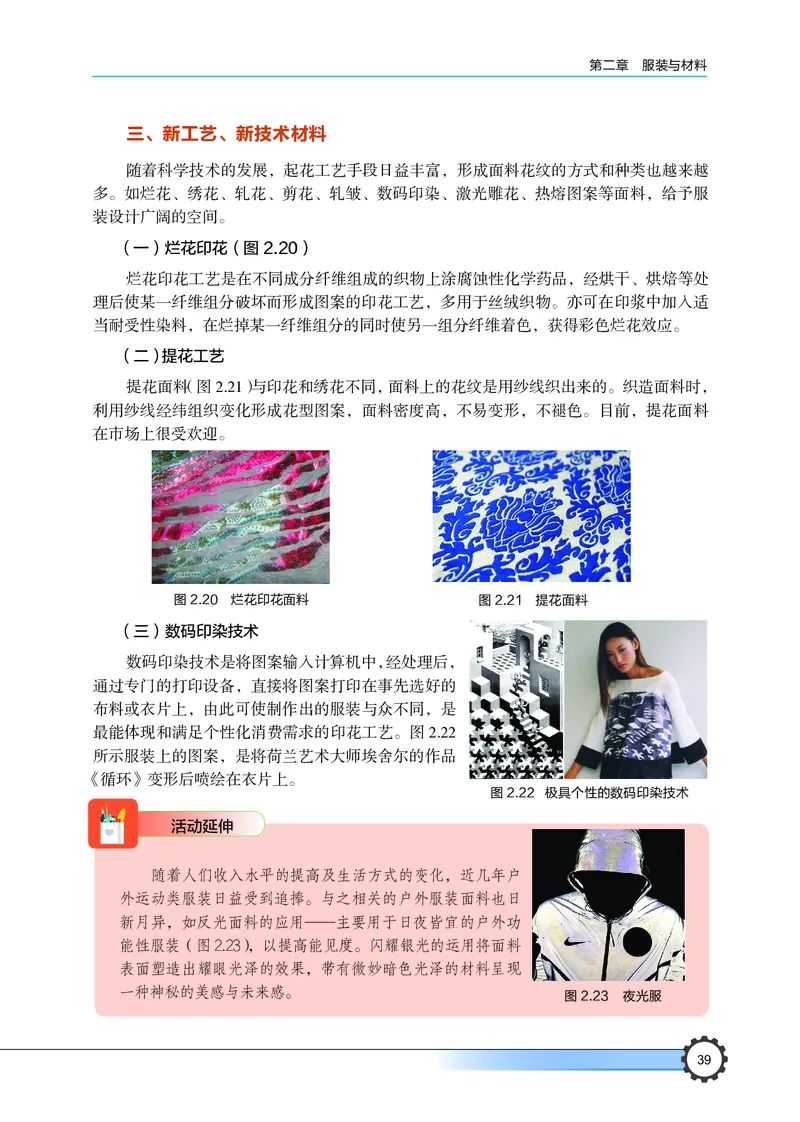 第二章　服装与材料

三、新工艺、新技术材料

随着科学技术的发展，起花工艺手段日益丰富，形成面料花纹的方式和种类也越来越多。如烂花、绣花、轧花、剪花、轧皱、数码印染、激光雕花、热熔图案等面料，给予服装设计广阔的空间。

（一）烂花印花（图 2.20）

烂花印花工艺是在不同成分纤维组成的织物上涂腐蚀性化学药品，经烘干、烘焙等处理后使某一纤维组分破坏而形成图案的印花工艺，多用于丝绒织物。亦可在印浆中加入适当耐受性染料，在烂掉某一纤维组分的同时使另一组分纤维着色，获得彩色烂花效应。

（二）提花工艺

提花面料（图 2.21）与印花和绣花不同，面料上的花纹是用纱线织出来的。织造面料时，利用纱线经纬组织变化形成花型图案，面料密度高，不易变形，不褪色。目前，提花面料在市场上很受欢迎。

图 2.20　烂花印花面料

图 2.21　提花面料

（三）数码印染技术

数码印染技术是将图案输入计算机中，经处理后，通过专门的打印设备，直接将图案打印在事先选好的布料或衣片上，由此可使制作出的服装与众不同，是最能体现和满足个性化消费需求的印花工艺。图 2.22 所示服装上的图案，是将荷兰艺术大师埃舍尔的作品《循环》变形后喷绘在衣片上。

图 2.22　极具个性的数码印染技术

活动延伸

随着人们收入水平的提高及生活方式的变化，近几年户外运动类服装日益受到追捧。与之相关的户外服装面料也日新月异，如反光面料的应用——主要用于日夜皆宜的户外功能性服装（图 2.23），以提高能见度。闪耀银光的运用将面料表面塑造出耀眼光泽的效果，带有微妙暗色光泽的材料呈现一种神秘的美感与未来感。

图 2.23　夜光服

39